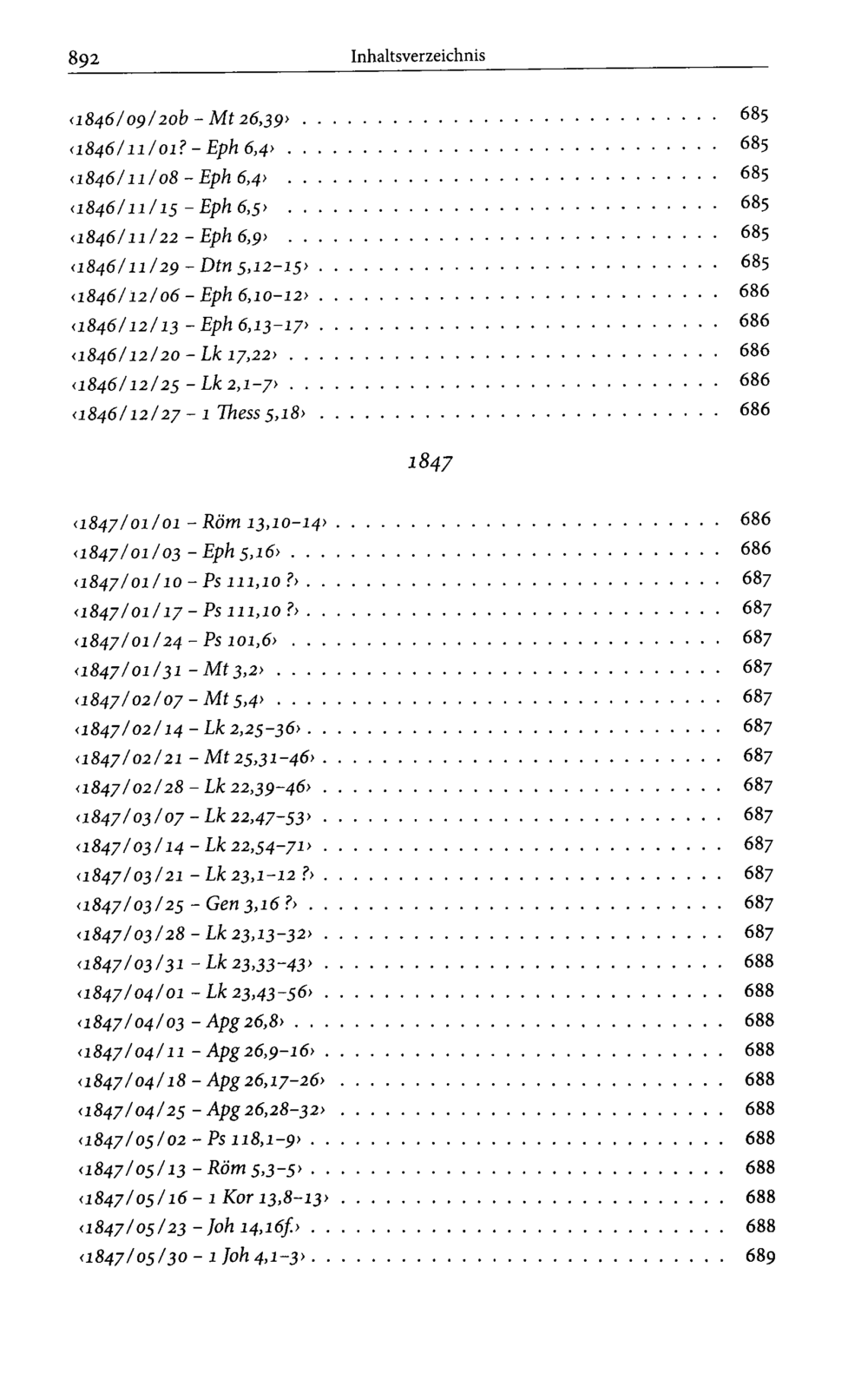 892 Inhaltsverzeichnis

‹1846/09/20b - Mt 26,39› 685
‹1846/11/01? - Eph 6,4› 685
‹1846/11/08 - Eph 6,4› 685
‹1846/11/15 - Eph 6,5› 685
‹1846/11/22 - Eph 6,9› 685
‹1846/11/29 - Dtn 5,12-15› 685
‹1846/12/06 - Eph 6,10-12› 686
‹1846/12/13 - Eph 6,13-17› 686
‹1846/12/20 - Lk 17,22› 686
‹1846/12/25 - Lk 2,1-7› 686
‹1846/12/27 - 1 Thess 5,18› 686

1847

‹1847/01/01 - Röm 13,10-14› 686
‹1847/01/03 - Eph 5,16› 686
‹1847/01/10 - Ps 111,10 ?› 687
‹1847/01/17 - Ps 111,10 ?› 687
‹1847/01/24 - Ps 101,6› 687
‹1847/01/31 - Mt 3,2› 687
‹1847/02/07 - Mt 5,4› 687
‹1847/02/14 - Lk 2,25-36› 687
‹1847/02/21 - Mt 25,31-46› 687
‹1847/02/28 - Lk 22,39-46› 687
‹1847/03/07 - Lk 22,47-53› 687
‹1847/03/14 - Lk 22,54-71› 687
‹1847/03/21 - Lk 23,1-12 ?› 687
‹1847/03/25 - Gen 3,16 ?› 687
‹1847/03/28 - Lk 23,13-32› 687
‹1847/03/31 - Lk 23,33-43› 688
‹1847/04/01 - Lk 23,43-56› 688
‹1847/04/03 - Apg 26,8› 688
‹1847/04/11 - Apg 26,9-16› 688
‹1847/04/18 - Apg 26,17-26› 688
‹1847/04/25 - Apg 26,28-32› 688
‹1847/05/02 - Ps 118,1-9› 688
‹1847/05/13 - Röm 5,3-5› 688
‹1847/05/16 - 1 Kor 13,8-13› 688
‹1847/05/23 - Joh 14,16f.› 688
‹1847/05/30 - 1 Joh 4,1-3› 689